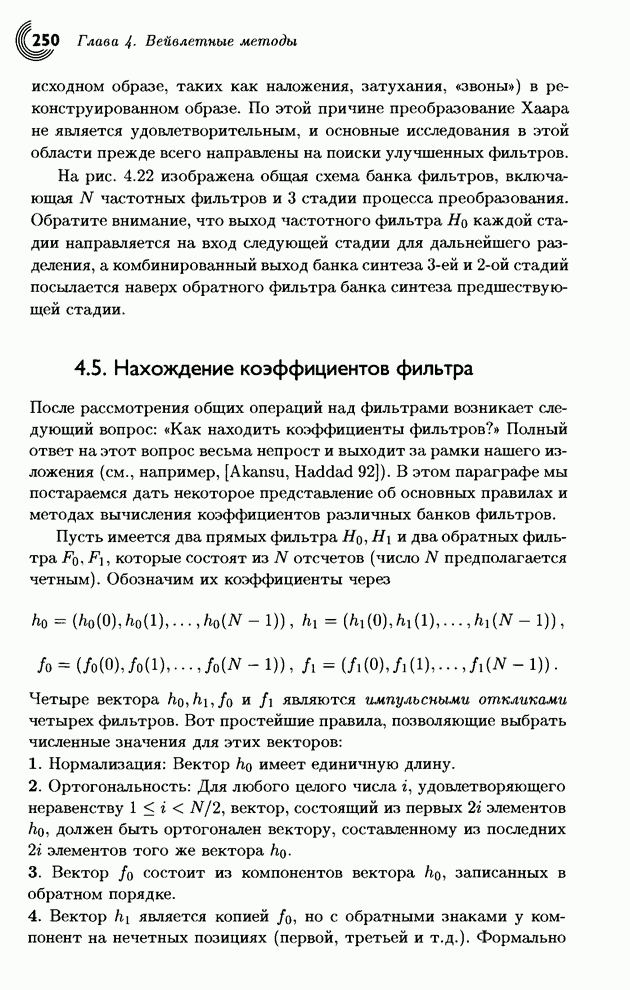 250 Глава 4. Вейвлетные методы

исходном образе, таких как наложения, затухания, «звоны») в реконструированном образе. По этой причине преобразование Хаара не является удовлетворительным, и основные исследования в этой области прежде всего направлены на поиски улучшенных фильтров.

На рис. 4.22 изображена общая схема банка фильтров, включающая $N$ частотных фильтров и 3 стадии процесса преобразования. Обратите внимание, что выход частотного фильтра $H_0$ каждой стадии направляется на вход следующей стадии для дальнейшего разделения, а комбинированный выход банка синтеза 3-ей и 2-ой стадий посылается наверх обратного фильтра банка синтеза предшествующей стадии.

4.5. Нахождение коэффициентов фильтра

После рассмотрения общих операций над фильтрами возникает следующий вопрос: «Как находить коэффициенты фильтров?» Полный ответ на этот вопрос весьма непрост и выходит за рамки нашего изложения (см., например, [Akansu, Haddad 92]). В этом параграфе мы постараемся дать некоторое представление об основных правилах и методах вычисления коэффициентов различных банков фильтров.

Пусть имеется два прямых фильтра $H_0, H_1$ и два обратных фильтра $F_0, F_1$, которые состоят из $N$ отсчетов (число $N$ предполагается четным). Обозначим их коэффициенты через

$h_0 = (h_0(0), h_0(1), \ldots, h_0(N-1))$, $h_1 = (h_1(0), h_1(1), \ldots, h_1(N-1))$,

$f_0 = (f_0(0), f_0(1), \ldots, f_0(N-1))$, $f_1 = (f_1(0), f_1(1), \ldots, f_1(N-1))$.

Четыре вектора $h_0, h_1, f_0$ и $f_1$ являются импульсными откликами четырех фильтров. Вот простейшие правила, позволяющие выбрать численные значения для этих векторов:
1. Нормализация: Вектор $h_0$ имеет единичную длину.
2. Ортогональность: Для любого целого числа $i$, удовлетворяющего неравенству $1 \le i < N/2$, вектор, состоящий из первых $2i$ элементов $h_0$, должен быть ортогонален вектору, составленному из последних $2i$ элементов того же вектора $h_0$.
3. Вектор $f_0$ состоит из компонентов вектора $h_0$, записанных в обратном порядке.
4. Вектор $h_1$ является копией $f_0$, но с обратными знаками у компонент на нечетных позициях (первой, третьей и т.д.). Формально